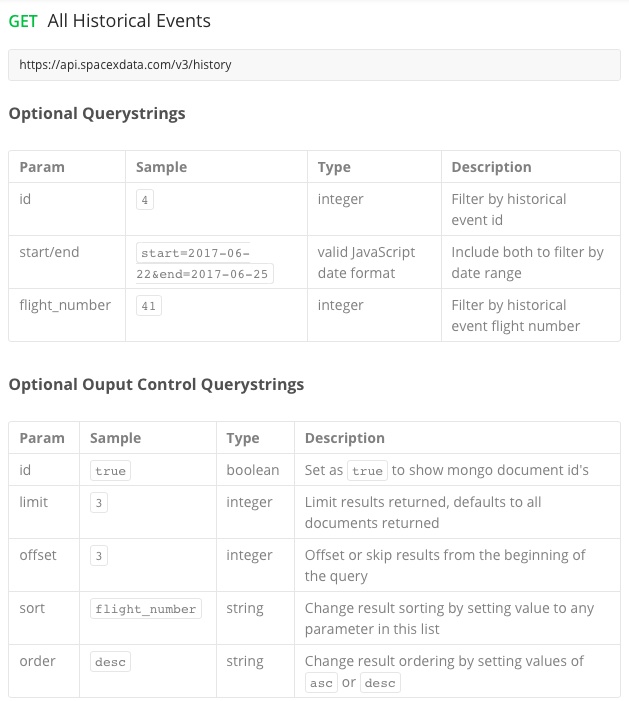 GET All Historical Events

https://api.spacexdata.com/v3/history

Optional Querystrings

| Param | Sample | Type | Description |
|---|---|---|---|
| id | 4 | integer | Filter by historical event id |
| start/end | start=2017-06-22&end=2017-06-25 | valid JavaScript date format | Include both to filter by date range |
| flight_number | 41 | integer | Filter by historical event flight number |

Optional Ouput Control Querystrings

| Param | Sample | Type | Description |
|---|---|---|---|
| id | true | boolean | Set as true to show mongo document id's |
| limit | 3 | integer | Limit results returned, defaults to all documents returned |
| offset | 3 | integer | Offset or skip results from the beginning of the query |
| sort | flight_number | string | Change result sorting by setting value to any parameter in this list |
| order | desc | string | Change result ordering by setting values of asc or desc |